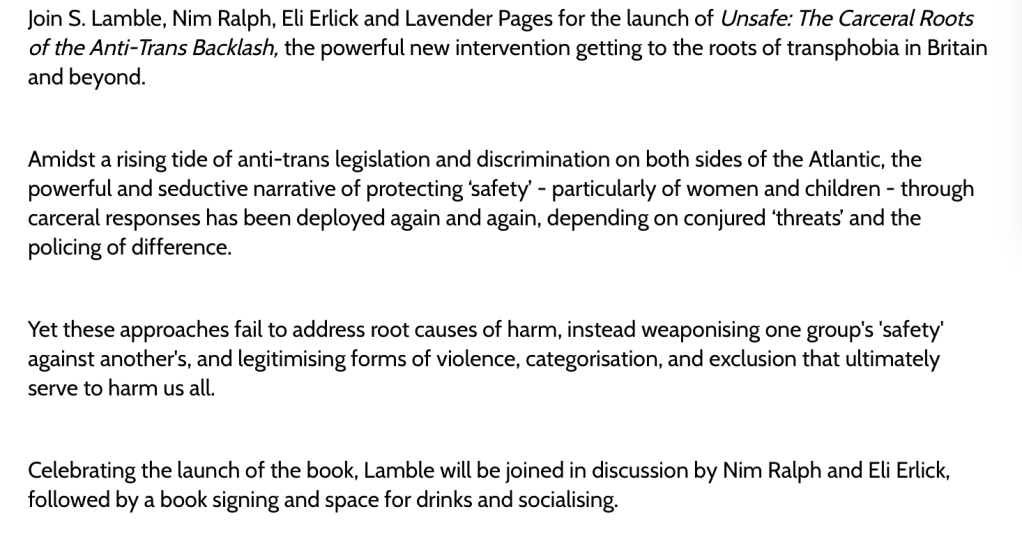 Join S. Lamble, Nim Ralph, Eli Erlick and Lavender Pages for the launch of Unsafe: The Carceral Roots of the Anti-Trans Backlash, the powerful new intervention getting to the roots of transphobia in Britain and beyond.

Amidst a rising tide of anti-trans legislation and discrimination on both sides of the Atlantic, the powerful and seductive narrative of protecting ‘safety’ - particularly of women and children - through carceral responses has been deployed again and again, depending on conjured ‘threats’ and the policing of difference.

Yet these approaches fail to address root causes of harm, instead weaponising one group's 'safety' against another's, and legitimising forms of violence, categorisation, and exclusion that ultimately serve to harm us all.

Celebrating the launch of the book, Lamble will be joined in discussion by Nim Ralph and Eli Erlick, followed by a book signing and space for drinks and socialising.